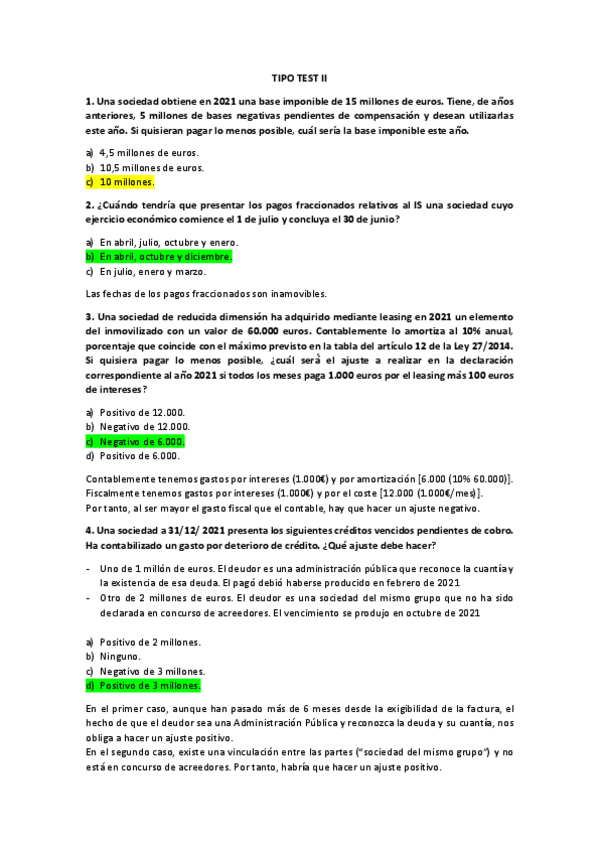 TIPO TEST II

1. Una sociedad obtiene en 2021 una base imponible de 15 millones de euros. Tiene, de años anteriores, 5 millones de bases negativas pendientes de compensación y desean utilizarlas este año. Si quisieran pagar lo menos posible, cuál sería la base imponible este año.

a) 4,5 millones de euros.
b) 10,5 millones de euros.
c) 10 millones.

2. ¿Cuándo tendría que presentar los pagos fraccionados relativos al IS una sociedad cuyo ejercicio económico comience el 1 de julio y concluya el 30 de junio?

a) En abril, julio, octubre y enero.
b) En abril, octubre y diciembre.
c) En julio, enero y marzo.

Las fechas de los pagos fraccionados son inamovibles.

3. Una sociedad de reducida dimensión ha adquirido mediante leasing en 2021 un elemento del inmovilizado con un valor de 60.000 euros. Contablemente lo amortiza al 10% anual, porcentaje que coincide con el máximo previsto en la tabla del artículo 12 de la Ley 27/2014. Si quisiera pagar lo menos posible, ¿cuál será el ajuste a realizar en la declaración correspondiente al año 2021 si todos los meses paga 1.000 euros por el leasing más 100 euros de intereses?

a) Positivo de 12.000.
b) Negativo de 12.000.
c) Negativo de 6.000.
d) Positivo de 6.000.

Contablemente tenemos gastos por intereses (1.000€) y por amortización [6.000 (10% 60.000)]. Fiscalmente tenemos gastos por intereses (1.000€) y por el coste [12.000 (1.000€/mes)]. Por tanto, al ser mayor el gasto fiscal que el contable, hay que hacer un ajuste negativo.

4. Una sociedad a 31/12/ 2021 presenta los siguientes créditos vencidos pendientes de cobro. Ha contabilizado un gasto por deterioro de crédito. ¿Qué ajuste debe hacer?

- Uno de 1 millón de euros. El deudor es una administración pública que reconoce la cuantía y la existencia de esa deuda. El pagó debió haberse producido en febrero de 2021
- Otro de 2 millones de euros. El deudor es una sociedad del mismo grupo que no ha sido declarada en concurso de acreedores. El vencimiento se produjo en octubre de 2021

a) Positivo de 2 millones.
b) Ninguno.
c) Negativo de 3 millones.
d) Positivo de 3 millones.

En el primer caso, aunque han pasado más de 6 meses desde la exigibilidad de la factura, el hecho de que el deudor sea una Administración Pública y reconozca la deuda y su cuantía, nos obliga a hacer un ajuste positivo.
En el segundo caso, existe una vinculación entre las partes ("sociedad del mismo grupo") y no está en concurso de acreedores. Por tanto, habría que hacer un ajuste positivo.